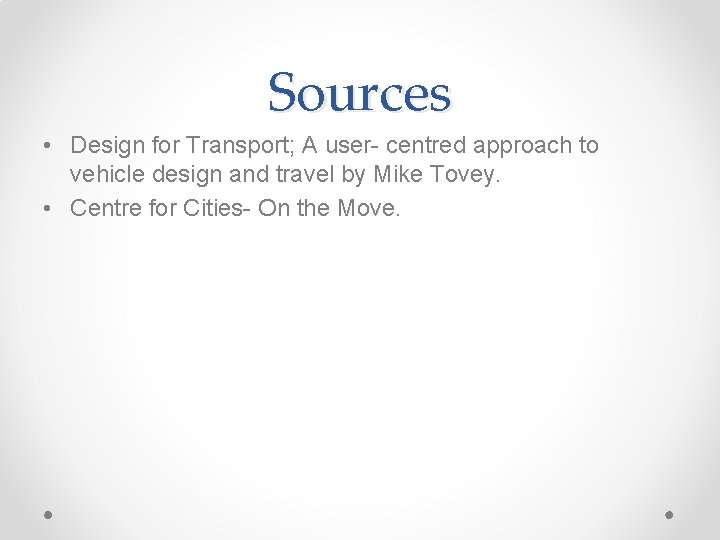 Sources

• Design for Transport; A user- centred approach to vehicle design and travel by Mike Tovey.
• Centre for Cities- On the Move.